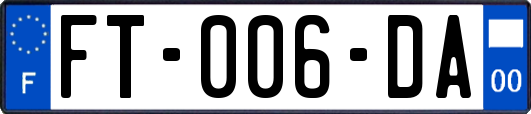 F

FT-006-DA

00